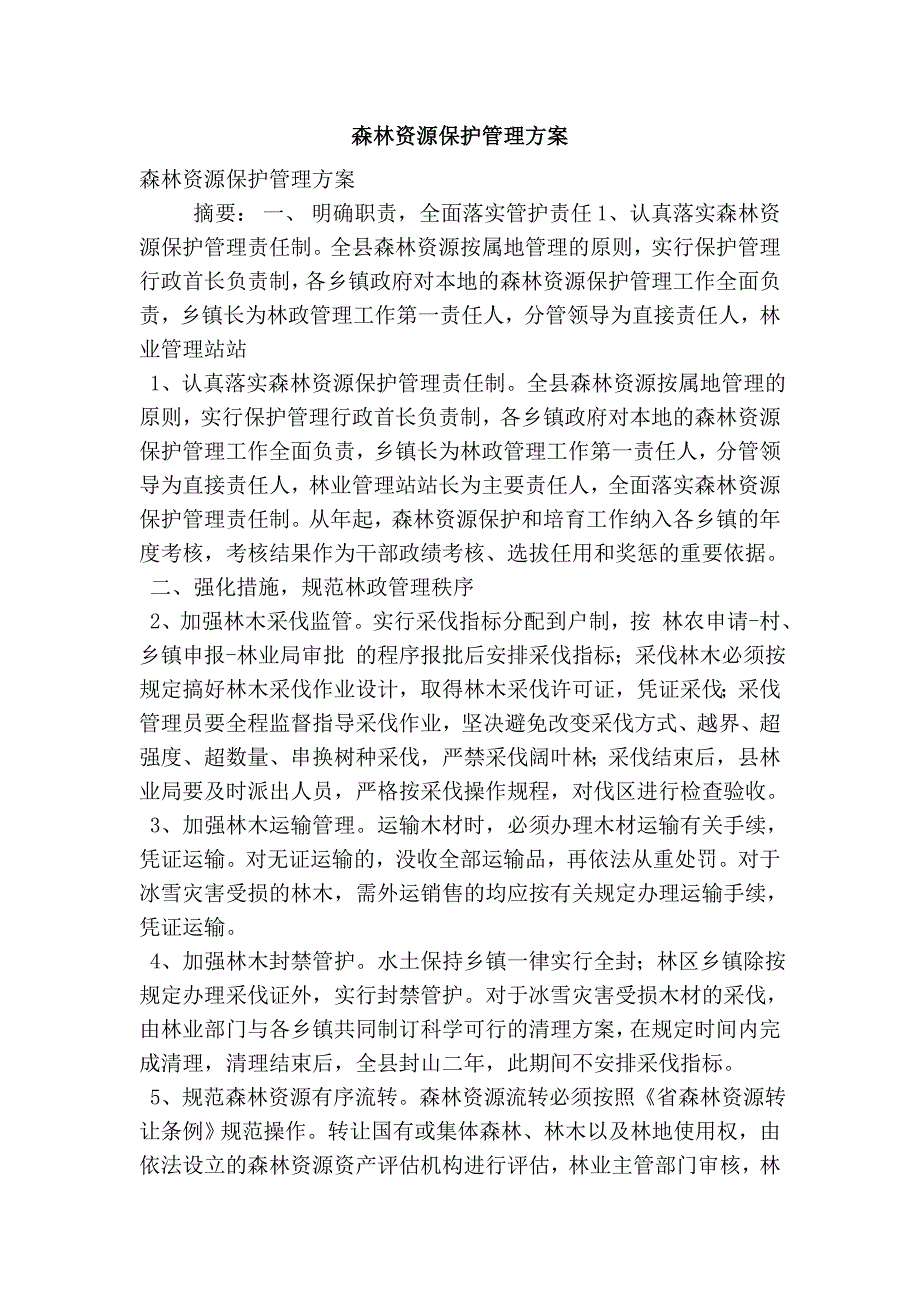 森林资源保护管理方案

森林资源保护管理方案

摘要： 一、 明确职责，全面落实管护责任 1、认真落实森林资源保护管理责任制。全县森林资源按属地管理的原则，实行保护管理行政首长负责制，各乡镇政府对本地的森林资源保护管理工作全面负责，乡镇长为林政管理工作第一责任人，分管领导为直接责任人，林业管理站站

1、认真落实森林资源保护管理责任制。全县森林资源按属地管理的原则，实行保护管理行政首长负责制，各乡镇政府对本地的森林资源保护管理工作全面负责，乡镇长为林政管理工作第一责任人，分管领导为直接责任人，林业管理站站长为主要责任人，全面落实森林资源保护管理责任制。从年起，森林资源保护和培育工作纳入各乡镇的年度考核，考核结果作为干部政绩考核、选拔任用和奖惩的重要依据。

二、强化措施，规范林政管理秩序

2、加强林木采伐监管。实行采伐指标分配到户制，按 林农申请-村、乡镇申报-林业局审批 的程序报批后安排采伐指标；采伐林木必须按规定搞好林木采伐作业设计，取得林木采伐许可证，凭证采伐；采伐管理员要全程监督指导采伐作业，坚决避免改变采伐方式、越界、超强度、超数量、串换树种采伐，严禁采伐阔叶林；采伐结束后，县林业局要及时派出人员，严格按采伐操作规程，对伐区进行检查验收。

3、加强林木运输管理。运输木材时，必须办理木材运输有关手续，凭证运输。对无证运输的，没收全部运输品，再依法从重处罚。对于冰雪灾害受损的林木，需外运销售的均应按有关规定办理运输手续，凭证运输。

4、加强林木封禁管护。水土保持乡镇一律实行全封；林区乡镇除按规定办理采伐证外，实行封禁管护。对于冰雪灾害受损木材的采伐，由林业部门与各乡镇共同制订科学可行的清理方案，在规定时间内完成清理，清理结束后，全县封山二年，此期间不安排采伐指标。

5、规范森林资源有序流转。森林资源流转必须按照《省森林资源转让条例》规范操作。转让国有或集体森林、林木以及林地使用权，由依法设立的森林资源资产评估机构进行评估，林业主管部门审核，林